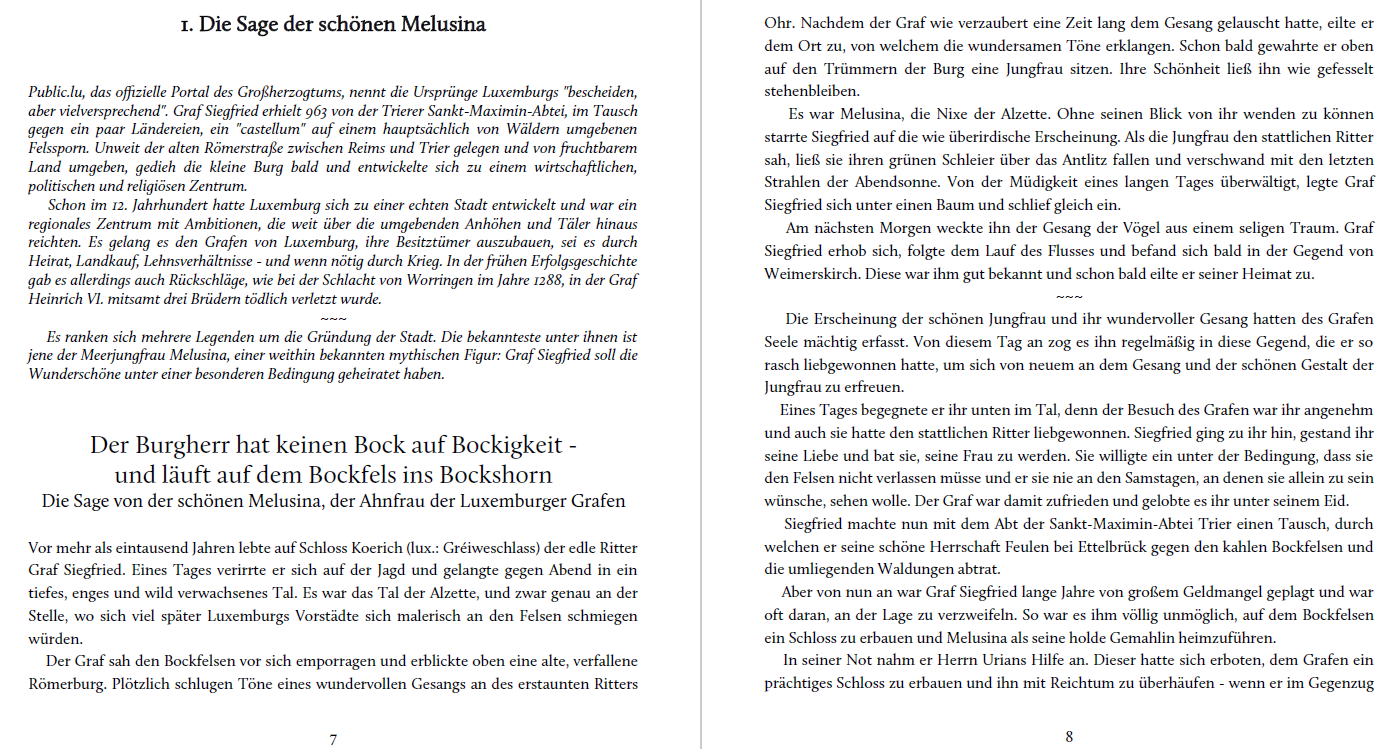 1. Die Sage der schönen Melusina

Public.lu, das offizielle Portal des Großherzogtums, nennt die Ursprünge Luxemburgs "bescheiden, aber vielversprechend". Graf Siegfried erhielt 963 von der Trierer Sankt-Maximin-Abtei, im Tausch gegen ein paar Ländereien, ein "castellum" auf einem hauptsächlich von Wäldern umgebenen Felssporn. Unweit der alten Römerstraße zwischen Reims und Trier gelegen und von fruchtbarem Land umgeben, gedieh die kleine Burg bald und entwickelte sich zu einem wirtschaftlichen, politischen und religiösen Zentrum.

Schon im 12. Jahrhundert hatte Luxemburg sich zu einer echten Stadt entwickelt und war ein regionales Zentrum mit Ambitionen, die weit über die umgebenden Anhöhen und Täler hinaus reichten. Es gelang es den Grafen von Luxemburg, ihre Besitztümer auszubauen, sei es durch Heirat, Landkauf, Lehnsverhältnisse - und wenn nötig durch Krieg. In der frühen Erfolgsgeschichte gab es allerdings auch Rückschläge, wie bei der Schlacht von Worringen im Jahre 1288, in der Graf Heinrich VI. mitsamt drei Brüdern tödlich verletzt wurde.

~~~

Es ranken sich mehrere Legenden um die Gründung der Stadt. Die bekannteste unter ihnen ist jene der Meerjungfrau Melusina, einer weithin bekannten mythischen Figur: Graf Siegfried soll die Wunderschöne unter einer besonderen Bedingung geheiratet haben.

Der Burgherr hat keinen Bock auf Bockigkeit - und läuft auf dem Bockfels ins Bockshorn
Die Sage von der schönen Melusina, der Ahnfrau der Luxemburger Grafen

Vor mehr als eintausend Jahren lebte auf Schloss Koerich (lux.: Gréiweschlass) der edle Ritter Graf Siegfried. Eines Tages verirrte er sich auf der Jagd und gelangte gegen Abend in ein tiefes, enges und wild verwachsenes Tal. Es war das Tal der Alzette, und zwar genau an der Stelle, wo sich viel später Luxemburgs Vorstädte sich malerisch an den Felsen schmiegen würden.

Der Graf sah den Bockfelsen vor sich emporragen und erblickte oben eine alte, verfallene Römerburg. Plötzlich schlugen Töne eines wundervollen Gesangs an des erstaunten Ritters

7

Ohr. Nachdem der Graf wie verzaubert eine Zeit lang dem Gesang gelauscht hatte, eilte er dem Ort zu, von welchem die wundersamen Töne erklangen. Schon bald gewahrte er oben auf den Trümmern der Burg eine Jungfrau sitzen. Ihre Schönheit ließ ihn wie gefesselt stehenbleiben.

Es war Melusina, die Nixe der Alzette. Ohne seinen Blick von ihr wenden zu können starrte Siegfried auf die wie überirdische Erscheinung. Als die Jungfrau den stattlichen Ritter sah, ließ sie ihren grünen Schleier über das Antlitz fallen und verschwand mit den letzten Strahlen der Abendsonne. Von der Müdigkeit eines langen Tages überwältigt, legte Graf Siegfried sich unter einen Baum und schlief gleich ein.

Am nächsten Morgen weckte ihn der Gesang der Vögel aus einem seligen Traum. Graf Siegfried erhob sich, folgte dem Lauf des Flusses und befand sich bald in der Gegend von Weimerskirch. Diese war ihm gut bekannt und schon bald eilte er seiner Heimat zu.

~~~

Die Erscheinung der schönen Jungfrau und ihr wundervoller Gesang hatten des Grafen Seele mächtig erfasst. Von diesem Tag an zog es ihn regelmäßig in diese Gegend, die er so rasch liebgewonnen hatte, um sich von neuem an dem Gesang und der schönen Gestalt der Jungfrau zu erfreuen.

Eines Tages begegnete er ihr unten im Tal, denn der Besuch des Grafen war ihr angenehm und auch sie hatte den stattlichen Ritter liebgewonnen. Siegfried ging zu ihr hin, gestand ihr seine Liebe und bat sie, seine Frau zu werden. Sie willigte ein unter der Bedingung, dass sie den Felsen nicht verlassen müsse und er sie nie an den Samstagen, an denen sie allein zu sein wünsche, sehen wolle. Der Graf war damit zufrieden und gelobte es ihr unter seinem Eid.

Siegfried machte nun mit dem Abt der Sankt-Maximin-Abtei Trier einen Tausch, durch welchen er seine schöne Herrschaft Feulen bei Ettelbrück gegen den kahlen Bockfelsen und die umliegenden Waldungen abtrat.

Aber von nun an war Graf Siegfried lange Jahre von großem Geldmangel geplagt und war oft daran, an der Lage zu verzweifeln. So war es ihm völlig unmöglich, auf dem Bockfelsen ein Schloss zu erbauen und Melusina als seine holde Gemahlin heimzuführen.

In seiner Not nahm er Herrn Urians Hilfe an. Dieser hatte sich erboten, dem Grafen ein prächtiges Schloss zu erbauen und ihn mit Reichtum zu überhäufen - wenn er im Gegenzug

8